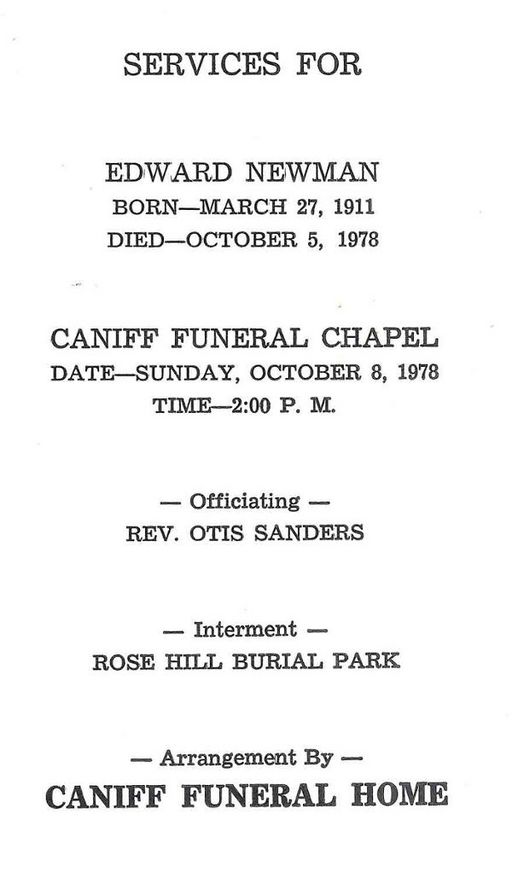 SERVICES FOR

EDWARD NEWMAN
BORN—MARCH 27, 1911
DIED—OCTOBER 5, 1978

CANIFF FUNERAL CHAPEL
DATE—SUNDAY, OCTOBER 8, 1978
TIME—2:00 P. M.

— Officiating —
REV. OTIS SANDERS

— Interment —
ROSE HILL BURIAL PARK

— Arrangement By —
CANIFF FUNERAL HOME